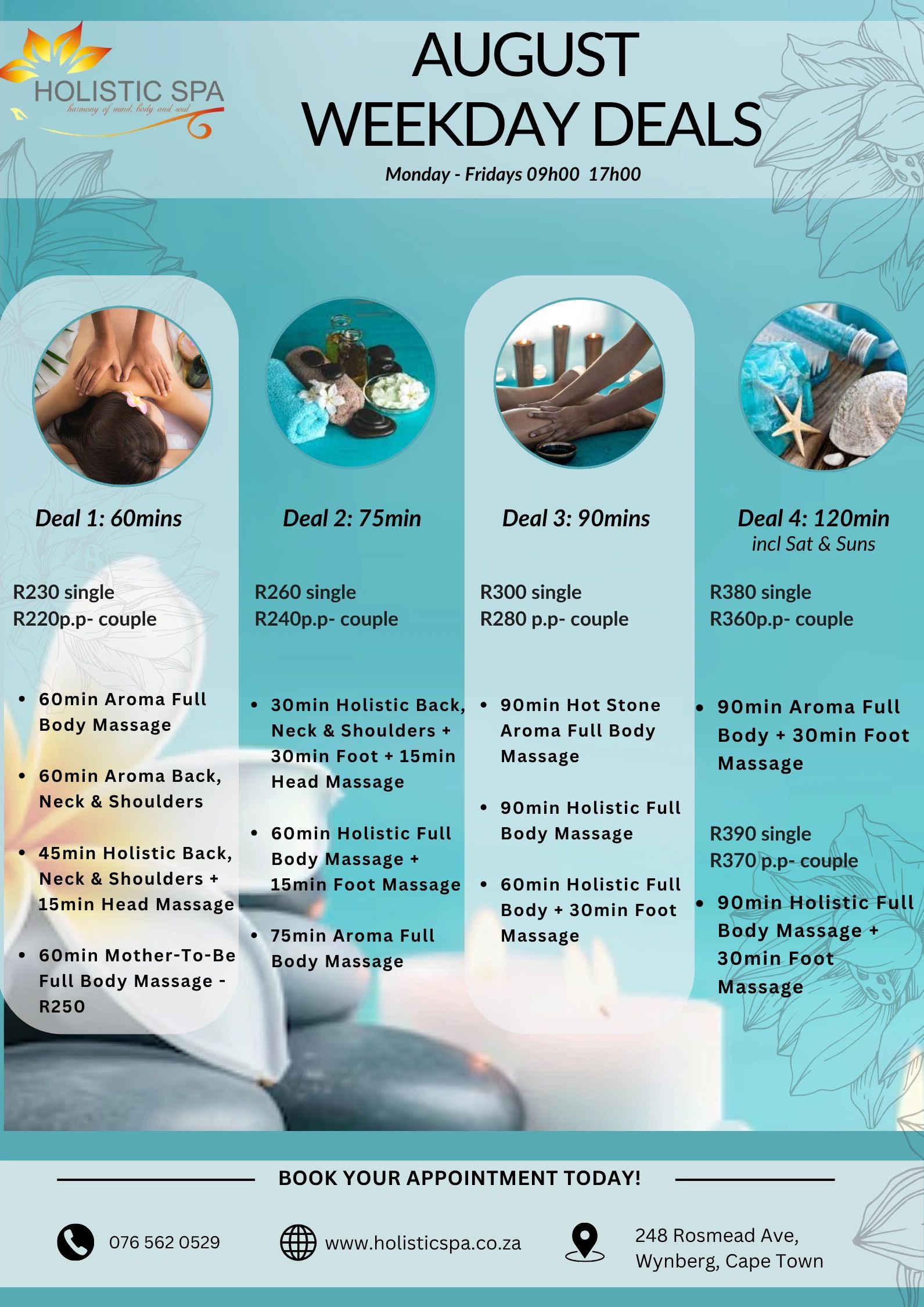 HOLISTIC SPA
harmony of mind, body and soul

AUGUST
WEEKDAY DEALS

Monday - Fridays 09h00 17h00

Deal 1: 60mins

R230 single
R220p.p- couple

• 60min Aroma Full Body Massage

• 60min Aroma Back, Neck & Shoulders

• 45min Holistic Back, Neck & Shoulders + 15min Head Massage

• 60min Mother-To-Be Full Body Massage - R250

Deal 2: 75min

R260 single
R240p.p- couple

• 30min Holistic Back, Neck & Shoulders + 30min Foot + 15min Head Massage

• 60min Holistic Full Body Massage + 15min Foot Massage

• 75min Aroma Full Body Massage

Deal 3: 90mins

R300 single
R280 p.p- couple

• 90min Hot Stone Aroma Full Body Massage

• 90min Holistic Full Body Massage

• 60min Holistic Full Body + 30min Foot Massage

Deal 4: 120min
incl Sat & Suns

R380 single
R360p.p- couple

• 90min Aroma Full Body + 30min Foot Massage

R390 single
R370 p.p- couple

• 90min Holistic Full Body Massage + 30min Foot Massage

BOOK YOUR APPOINTMENT TODAY!

076 562 0529

www.holisticspa.co.za

248 Rosmead Ave,
Wynberg, Cape Town